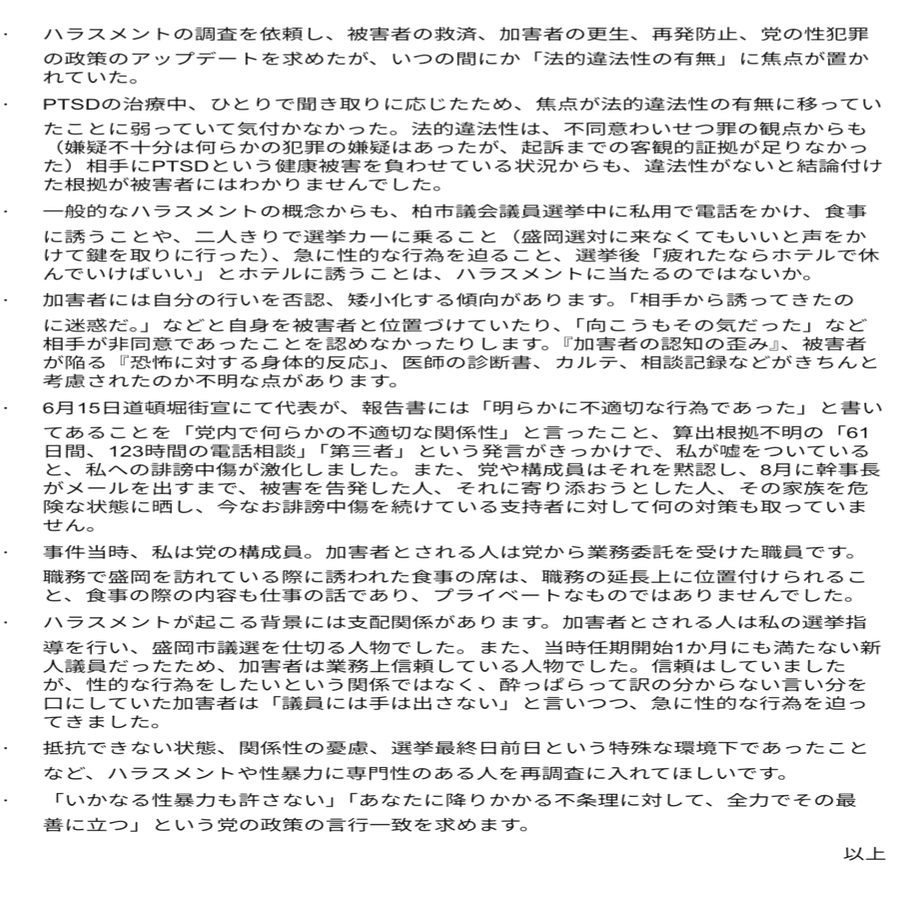 · ハラスメントの調査を依頼し、被害者の救済、加害者の更生、再発防止、党の性犯罪の政策のアップデートを求めたが、いつの間にか「法的違法性の有無」に焦点が置かれていた。

· PTSDの治療中、ひとりで聞き取りに応じたため、焦点が法的違法性の有無に移っていたことに弱っていて気付かなかった。法的違法性は、不同意わいせつ罪の観点からも（嫌疑不十分は何らかの犯罪の嫌疑はあったが、起訴までの客観的証拠が足りなかった）相手にPTSDという健康被害を負わせている状況からも、違法性がないと結論付けた根拠が被害者にはわかりませんでした。

· 一般的なハラスメントの概念からも、柏市議会議員選挙中に私用で電話をかけ、食事に誘うことや、二人きりで選挙カーに乗ること（盛岡選対に来なくてもいいと声をかけて鍵を取りに行った）、急に性的な行為を迫ること、選挙後「疲れたならホテルで休んでいけばいい」とホテルに誘うことは、ハラスメントに当たるのではないか。

· 加害者には自分の行いを否認、矮小化する傾向があります。「相手から誘ってきたのに迷惑だ。」などと自身を被害者と位置づけていたり、「向こうもその気だった」など相手が非同意であったことを認めなかったりします。『加害者の認知の歪み』、被害者が陥る『恐怖に対する身体的反応』、医師の診断書、カルテ、相談記録などがきちんと考慮されたのか不明な点があります。

· 6月15日道頓堀街宣にて代表が、報告書には「明らかに不適切な行為であった」と書いてあることを「党内で何らかの不適切な関係性」と言ったこと、算出根拠不明の「61日間、123時間の電話相談」「第三者」という発言がきっかけで、私が嘘をついていると、私への誹謗中傷が激化しました。また、党や構成員はそれを黙認し、8月に幹事長がメールを出すまで、被害を告発した人、それに寄り添おうとした人、その家族を危険な状態に晒し、今なお誹謗中傷を続けている支持者に対して何の対策も取っていません。

· 事件当時、私は党の構成員。加害者とされる人は党から業務委託を受けた職員です。職務で盛岡を訪れている際に誘われた食事の席は、職務の延長上に位置付けられること、食事の際の内容も仕事の話であり、プライベートなものではありませんでした。

· ハラスメントが起こる背景には支配関係があります。加害者とされる人は私の選挙指導を行い、盛岡市議選を仕切る人物でした。また、当時任期開始1か月にも満たない新人議員だったため、加害者は業務上信頼している人物でした。信頼はしていましたが、性的な行為をしたいという関係ではなく、酔っぱらって訳の分からない言い分を口にしていた加害者は「議員には手は出さない」と言いつつ、急に性的な行為を迫ってきました。

· 抵抗できない状態、関係性の憂慮、選挙最終日前日という特殊な環境下であったことなど、ハラスメントや性暴力に専門性のある人を再調査に入れてほしいです。

· 「いかなる性暴力も許さない」「あなたに降りかかる不条理に対して、全力でその最善に立つ」という党の政策の言行一致を求めます。

以上